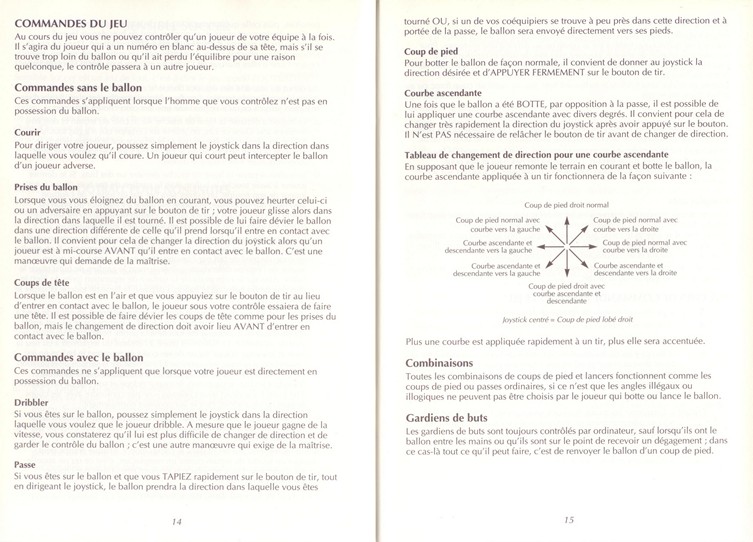 COMMANDES DU JEU
Au cours du jeu vous ne pouvez contrôler qu'un joueur de votre équipe à la fois. Il s'agira du joueur qui a un numéro en blanc au-dessus de sa tête, mais s'il se trouve trop loin du ballon ou qu'il ait perdu l'équilibre pour une raison quelconque, le contrôle passera à un autre joueur.

Commandes sans le ballon
Ces commandes s'appliquent lorsque l'homme que vous contrôlez n'est pas en possession du ballon.

Courir
Pour diriger votre joueur, poussez simplement le joystick dans la direction dans laquelle vous voulez qu'il coure. Un joueur qui court peut intercepter le ballon d'un joueur adverse.

Prises du ballon
Lorsque vous vous éloignez du ballon en courant, vous pouvez heurter celui-ci ou un adversaire en appuyant sur le bouton de tir ; votre joueur glisse alors dans la direction dans laquelle il est tourné. Il est possible de lui faire dévier le ballon dans une direction différente de celle qu'il prend lorsqu'il entre en contact avec le ballon. Il convient pour cela de changer la direction du joystick alors qu'un joueur est à mi-course AVANT qu'il entre en contact avec le ballon. C'est une manœuvre qui demande de la maîtrise.

Coups de tête
Lorsque le ballon est en l'air et que vous appuyiez sur le bouton de tir au lieu d'entrer en contact avec le ballon, le joueur sous votre contrôle essaiera de faire une tête. Il est possible de faire dévier les coups de tête comme pour les prises du ballon, mais le changement de direction doit avoir lieu AVANT d'entrer en contact avec le ballon.

Commandes avec le ballon
Ces commandes ne s'appliquent que lorsque votre joueur est directement en possession du ballon.

Dribbler
Si vous êtes sur le ballon, poussez simplement le joystick dans la direction laquelle vous voulez que le joueur dribble. A mesure que le joueur gagne de la vitesse, vous constaterez qu'il lui est plus difficile de changer de direction et de garder le contrôle du ballon ; c'est une autre manœuvre qui exige de la maîtrise.

Passe
Si vous êtes sur le ballon et que vous TAPIEZ rapidement sur le bouton de tir, tout en dirigeant le joystick, le ballon prendra la direction dans laquelle vous êtes

14

tourné OU, si un de vos coéquipiers se trouve à peu près dans cette direction et à portée de la passe, le ballon sera envoyé directement vers ses pieds.

Coup de pied
Pour botter le ballon de façon normale, il convient de donner au joystick la direction désirée et d'APPUYER FERMEMENT sur le bouton de tir.

Courbe ascendante
Une fois que le ballon a été BOTTE, par opposition à la passe, il est possible de lui appliquer une courbe ascendante avec divers degrés. Il convient pour cela de changer très rapidement la direction du joystick après avoir appuyé sur le bouton. Il N'est PAS nécessaire de relâcher le bouton de tir avant de changer de direction.

Tableau de changement de direction pour une courbe ascendante
En supposant que le joueur remonte le terrain en courant et botte le ballon, la courbe ascendante appliquée à un tir fonctionnera de la façon suivante :

Coup de pied droit normal
Coup de pied normal avec courbe vers la gauche
Coup de pied normal avec courbe vers la droite
Courbe ascendante et descendante vers la gauche
Coup de pied normal avec courbe vers la droite
Courbe ascendante et descendante vers la gauche
Courbe ascendante et descendante vers la droite
Coup de pied droit avec courbe ascendante et descendante

Joystick centré = Coup de pied lobé droit

Plus une courbe est appliquée rapidement à un tir, plus elle sera accentuée.

Combinaisons
Toutes les combinaisons de coups de pied et lancers fonctionnent comme les coups de pied ou passes ordinaires, si ce n'est que les angles illégaux ou illogiques ne peuvent pas être choisis par le joueur qui botte ou lance le ballon.

Gardiens de buts
Les gardiens de buts sont toujours contrôlés par ordinateur, sauf lorsqu'ils ont le ballon entre les mains ou qu'ils sont sur le point de recevoir un dégagement ; dans ce cas-là tout ce qu'il peut faire, c'est de renvoyer le ballon d'un coup de pied.

15